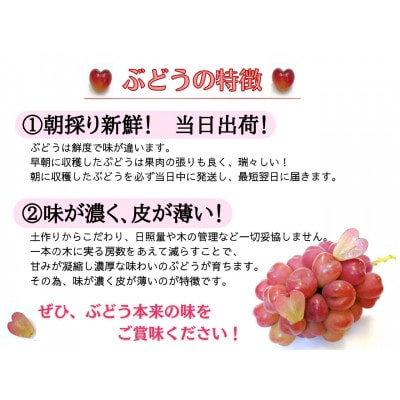 ぶどうの特徴

①朝採り新鮮！　当日出荷！

ぶどうは鮮度で味が違います。
早朝に収穫したぶどうは果肉の張りも良く、瑞々しい！
朝に収穫したぶどうを必ず当日中に発送し、最短翌日に届きます。

②味が濃く、皮が薄い！

土作りからこだわり、日照量や木の管理など一切妥協しません。
一本の木に実る房数をあえて減らすことで、
甘みが凝縮し濃厚な味わいのぶどうが育ちます。
その為、味が濃く皮が薄いのが特徴です。

ぜひ、ぶどう本来の味を
ご賞味ください！